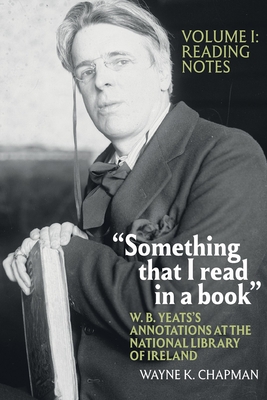 VOLUME I: READING NOTES

"Something that I read in a book"

W. B. YEATS'S ANNOTATIONS AT THE NATIONAL LIBRARY OF IRELAND

WAYNE K. CHAPMAN